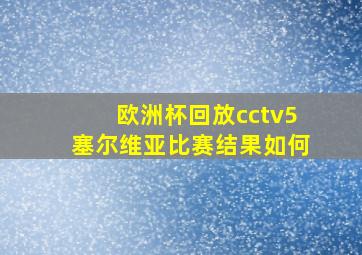 欧洲杯回放cctv5
塞尔维亚比赛结果如何